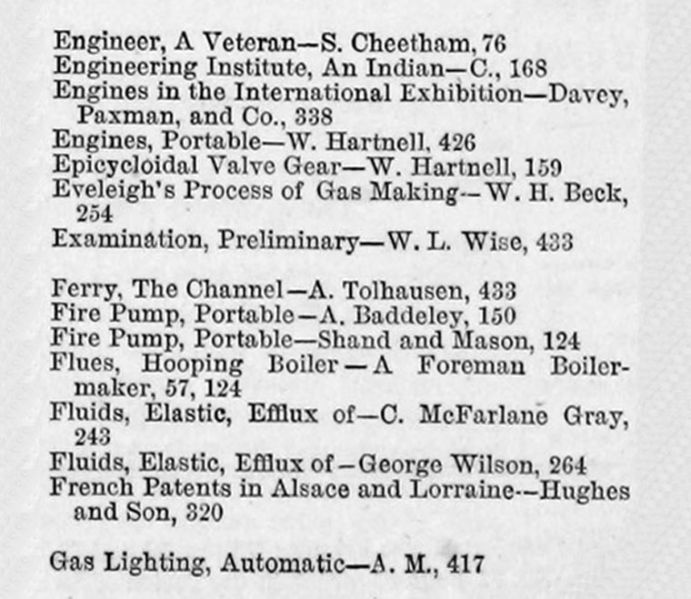 Engineer, A Veteran—S. Cheetham, 76
Engineering Institute, An Indian—C., 168
Engines in the International Exhibition—Davey, Paxman, and Co., 338
Engines, Portable—W. Hartnell, 426
Epicycloidal Valve Gear—W. Hartnell, 159
Eveleigh's Process of Gas Making—W. H. Beck, 254
Examination, Preliminary—W. L. Wise, 433

Ferry, The Channel—A. Tolhausen, 433
Fire Pump, Portable—A. Baddeley, 150
Fire Pump, Portable—Shand and Mason, 124
Flues, Hooping Boiler—A Foreman Boilermaker, 57, 124
Fluids, Elastic, Efflux of—C. McFarlane Gray, 243
Fluids, Elastic, Efflux of—George Wilson, 264
French Patents in Alsace and Lorraine—Hughes and Son, 320

Gas Lighting, Automatic—A. M., 417